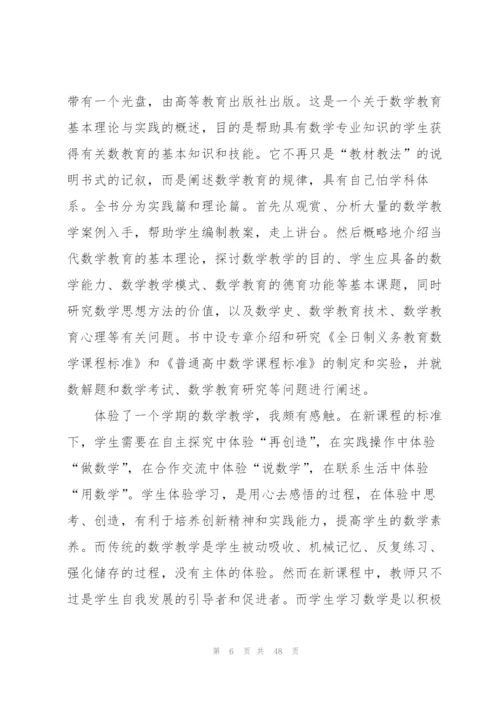 带有一个光盘，由高等教育出版社出版。这是一个关于数学教育基本理论与实践的概述，目的是帮助具有数学专业知识的学生获得有关数教育的基本知识和技能。它不再只是“教材教法”的说明书式的记叙，而是阐述数学教育的规律，具有自己怕学科体系。全书分为实践篇和理论篇。首先从观赏、分析大量的数学教学案例入手，帮助学生编制教案，走上讲台。然后概略地介绍当代数学教育的基本理论，探讨数学教学的目的、学生应具备的数学能力、数学教学模式、数学教育的德育功能等基本课题，同时研究数学思想方法的价值，以及数学史、数学教育技术、数学教育心理等有关问题。书中设专章介绍和研究《全日制义务教育数学课程标准》和《普通高中数学课程标准》的制定和实验，并就数解题和数学考试、数学教育研究等问题进行阐述。

体验了一个学期的数学教学，我颇有感触。在新课程的标准下，学生需要在自主探究中体验“再创造”，在实践操作中体验“做数学”，在合作交流中体验“说数学”，在联系生活中体验“用数学”。学生体验学习，是用心去感悟的过程，在体验中思考、创造，有利于培养创新精神和实践能力，提高学生的数学素养。而传统的数学教学是学生被动吸收、机械记忆、反复练习、强化储存的过程，没有主体的体验。然而在新课程中，教师只不过是学生自我发展的引导者和促进者。而学生学习数学是以积极

第 6 页 共 48 页